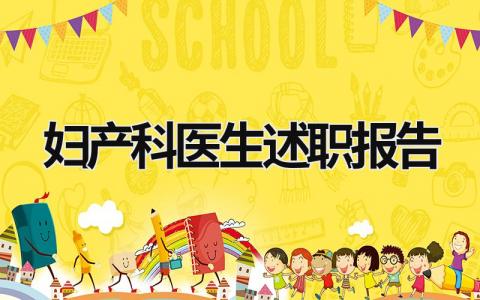 SCHOOL

妇产科医生述职报告